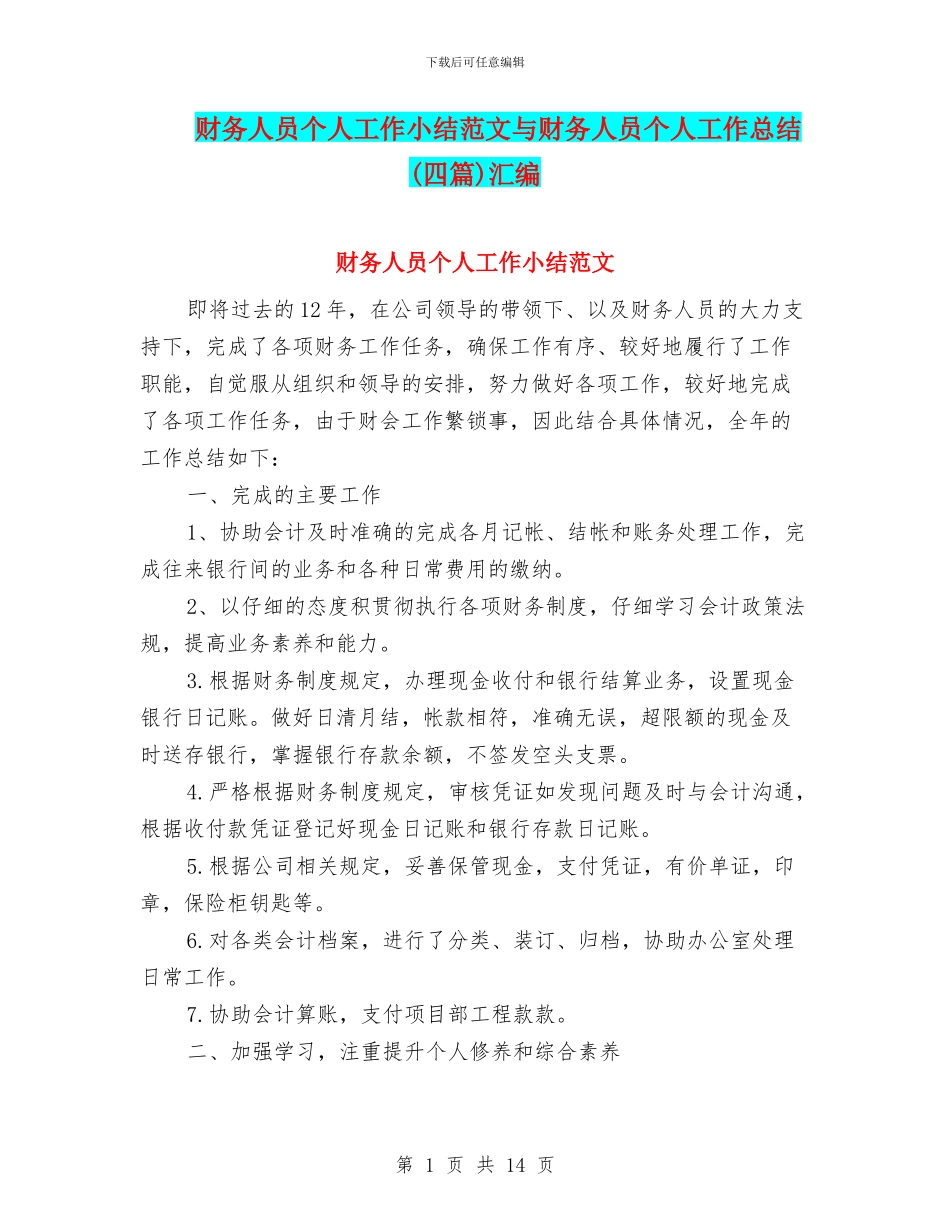 下载后可任意编辑

财务人员个人工作小结范文与财务人员个人工作总结(四篇)汇编

财务人员个人工作小结范文

即将过去的12年，在公司领导的带领下、以及财务人员的大力支持下，完成了各项财务工作任务，确保工作有序、较好地履行了工作职能，自觉服从组织和领导的安排，努力做好各项工作，较好地完成了各项工作任务，由于财会工作繁锁事，因此结合具体情况，全年的工作总结如下：

一、完成的主要工作

1、协助会计及时准确的完成各月记帐、结帐和账务处理工作，完成往来银行间的业务和各种日常费用的缴纳。

2、以仔细的态度积贯彻执行各项财务制度，仔细学习会计政策法规，提高业务素养和能力。

3.根据财务制度规定，办理现金收付和银行结算业务，设置现金银行日记账。做好日清月结，帐款相符，准确无误，超限额的现金及时送存银行，掌握银行存款余额，不签发空头支票。

4.严格根据财务制度规定，审核凭证如发现问题及时与会计沟通，根据收付款凭证登记好现金日记账和银行存款日记账。

5.根据公司相关规定，妥善保管现金，支付凭证，有价单证，印章，保险柜钥匙等。

6.对各类会计档案，进行了分类、装订、归档，协助办公室处理日常工作。

7.协助会计算账，支付项目部工程款款。

二、加强学习，注重提升个人修养和综合素养

第 1 页 共 14 页